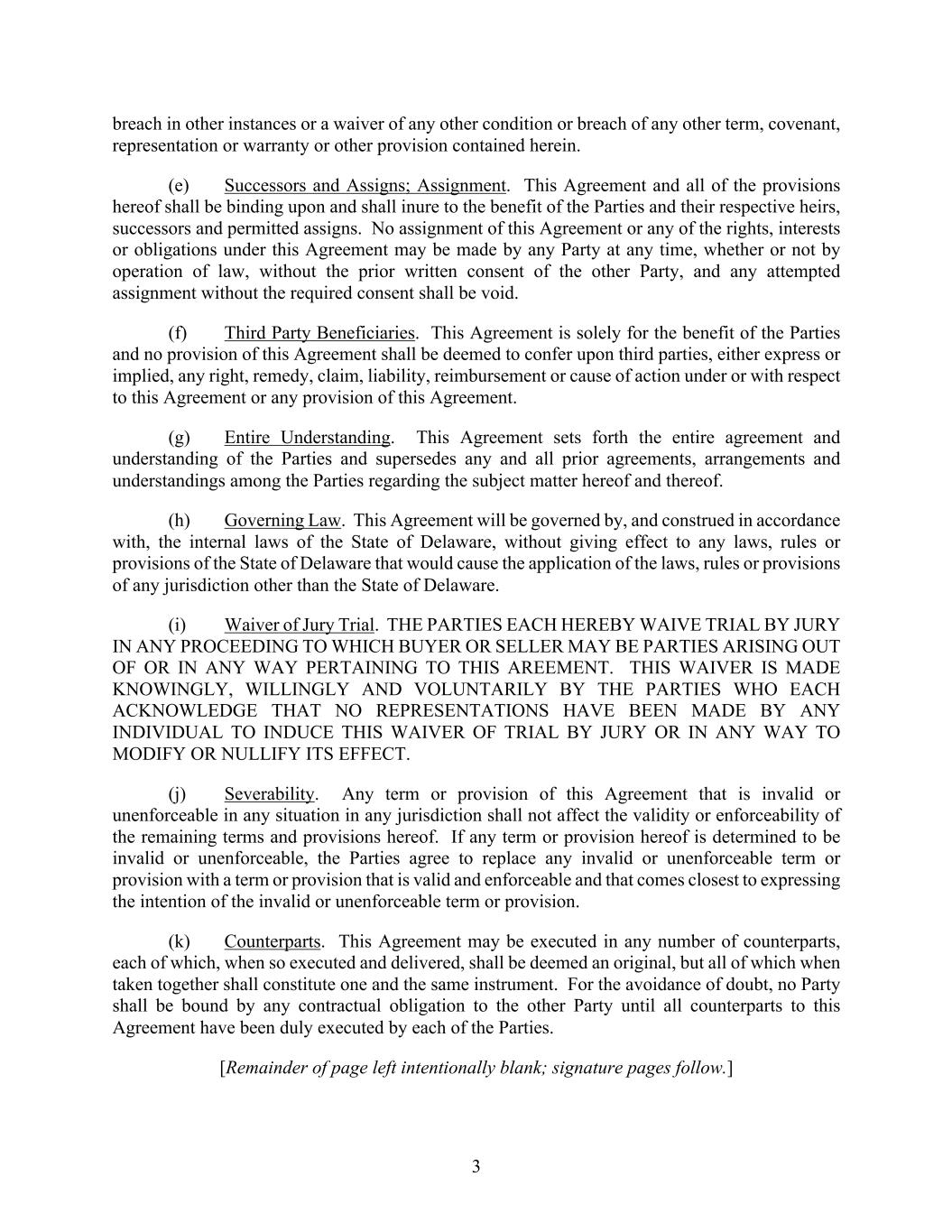 breach in other instances or a waiver of any other condition or breach of any other term, covenant, representation or warranty or other provision contained herein.

(e) Successors and Assigns; Assignment. This Agreement and all of the provisions hereof shall be binding upon and shall inure to the benefit of the Parties and their respective heirs, successors and permitted assigns. No assignment of this Agreement or any of the rights, interests or obligations under this Agreement may be made by any Party at any time, whether or not by operation of law, without the prior written consent of the other Party, and any attempted assignment without the required consent shall be void.

(f) Third Party Beneficiaries. This Agreement is solely for the benefit of the Parties and no provision of this Agreement shall be deemed to confer upon third parties, either express or implied, any right, remedy, claim, liability, reimbursement or cause of action under or with respect to this Agreement or any provision of this Agreement.

(g) Entire Understanding. This Agreement sets forth the entire agreement and understanding of the Parties and supersedes any and all prior agreements, arrangements and understandings among the Parties regarding the subject matter hereof and thereof.

(h) Governing Law. This Agreement will be governed by, and construed in accordance with, the internal laws of the State of Delaware, without giving effect to any laws, rules or provisions of the State of Delaware that would cause the application of the laws, rules or provisions of any jurisdiction other than the State of Delaware.

(i) Waiver of Jury Trial. THE PARTIES EACH HEREBY WAIVE TRIAL BY JURY IN ANY PROCEEDING TO WHICH BUYER OR SELLER MAY BE PARTIES ARISING OUT OF OR IN ANY WAY PERTAINING TO THIS AREEMENT. THIS WAIVER IS MADE KNOWINGLY, WILLINGLY AND VOLUNTARILY BY THE PARTIES WHO EACH ACKNOWLEDGE THAT NO REPRESENTATIONS HAVE BEEN MADE BY ANY INDIVIDUAL TO INDUCE THIS WAIVER OF TRIAL BY JURY OR IN ANY WAY TO MODIFY OR NULLIFY ITS EFFECT.

(j) Severability. Any term or provision of this Agreement that is invalid or unenforceable in any situation in any jurisdiction shall not affect the validity or enforceability of the remaining terms and provisions hereof. If any term or provision hereof is determined to be invalid or unenforceable, the Parties agree to replace any invalid or unenforceable term or provision with a term or provision that is valid and enforceable and that comes closest to expressing the intention of the invalid or unenforceable term or provision.

(k) Counterparts. This Agreement may be executed in any number of counterparts, each of which, when so executed and delivered, shall be deemed an original, but all of which when taken together shall constitute one and the same instrument. For the avoidance of doubt, no Party shall be bound by any contractual obligation to the other Party until all counterparts to this Agreement have been duly executed by each of the Parties.

[Remainder of page left intentionally blank; signature pages follow.]

3